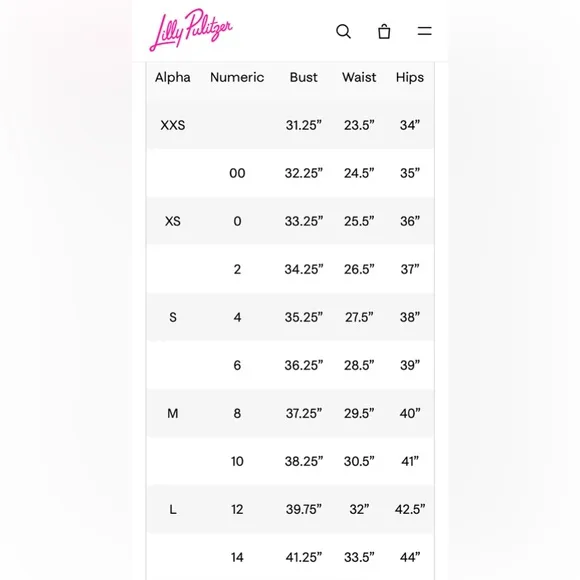 Lilly Pulitzer

| Alpha | Numeric | Bust | Waist | Hips |
|---|---|---|---|---|
| XXS | | 31.25” | 23.5” | 34” |
| | 00 | 32.25” | 24.5” | 35” |
| XS | 0 | 33.25” | 25.5” | 36” |
| | 2 | 34.25” | 26.5” | 37” |
| S | 4 | 35.25” | 27.5” | 38” |
| | 6 | 36.25” | 28.5” | 39” |
| M | 8 | 37.25” | 29.5” | 40” |
| | 10 | 38.25” | 30.5” | 41” |
| L | 12 | 39.75” | 32” | 42.5” |
| | 14 | 41.25” | 33.5” | 44” |